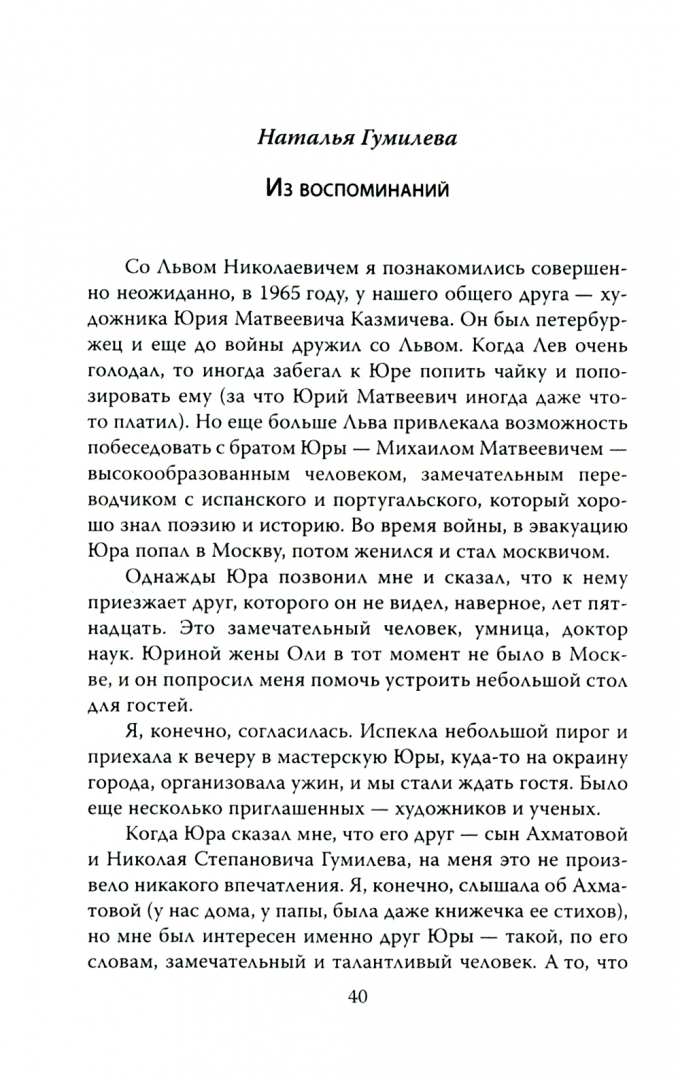 Наталья Гумилева

Из воспоминаний

Со Львом Николаевичем я познакомились совершенно неожиданно, в 1965 году, у нашего общего друга — художника Юрия Матвеевича Казмичева. Он был петербуржец и еще до войны дружил со Львом. Когда Лев очень голодал, то иногда забегал к Юре попить чайку и попозировать ему (за что Юрий Матвеевич иногда даже что-то платил). Но еще больше Льва привлекала возможность побеседовать с братом Юры — Михаилом Матвеевичем — высокообразованным человеком, замечательным переводчиком с испанского и португальского, который хорошо знал поэзию и историю. Во время войны, в эвакуацию Юра попал в Москву, потом женился и стал москвичом.

Однажды Юра позвонил мне и сказал, что к нему приезжает друг, которого он не видел, наверное, лет пятнадцать. Это замечательный человек, умница, доктор наук. Юриной жены Оли в тот момент не было в Москве, и он попросил меня помочь устроить небольшой стол для гостей.

Я, конечно, согласилась. Испекла небольшой пирог и приехала к вечеру в мастерскую Юры, куда-то на окраину города, организовала ужин, и мы стали ждать гостя. Было еще несколько приглашенных — художников и ученых.

Когда Юра сказал мне, что его друг — сын Ахматовой и Николая Степановича Гумилева, на меня это не произвело никакого впечатления. Я, конечно, слышала об Ахматовой (у нас дома, у папы, была даже книжечка ее стихов), но мне был интересен именно друг Юры — такой, по его словам, замечательный и талантливый человек. А то, что

40